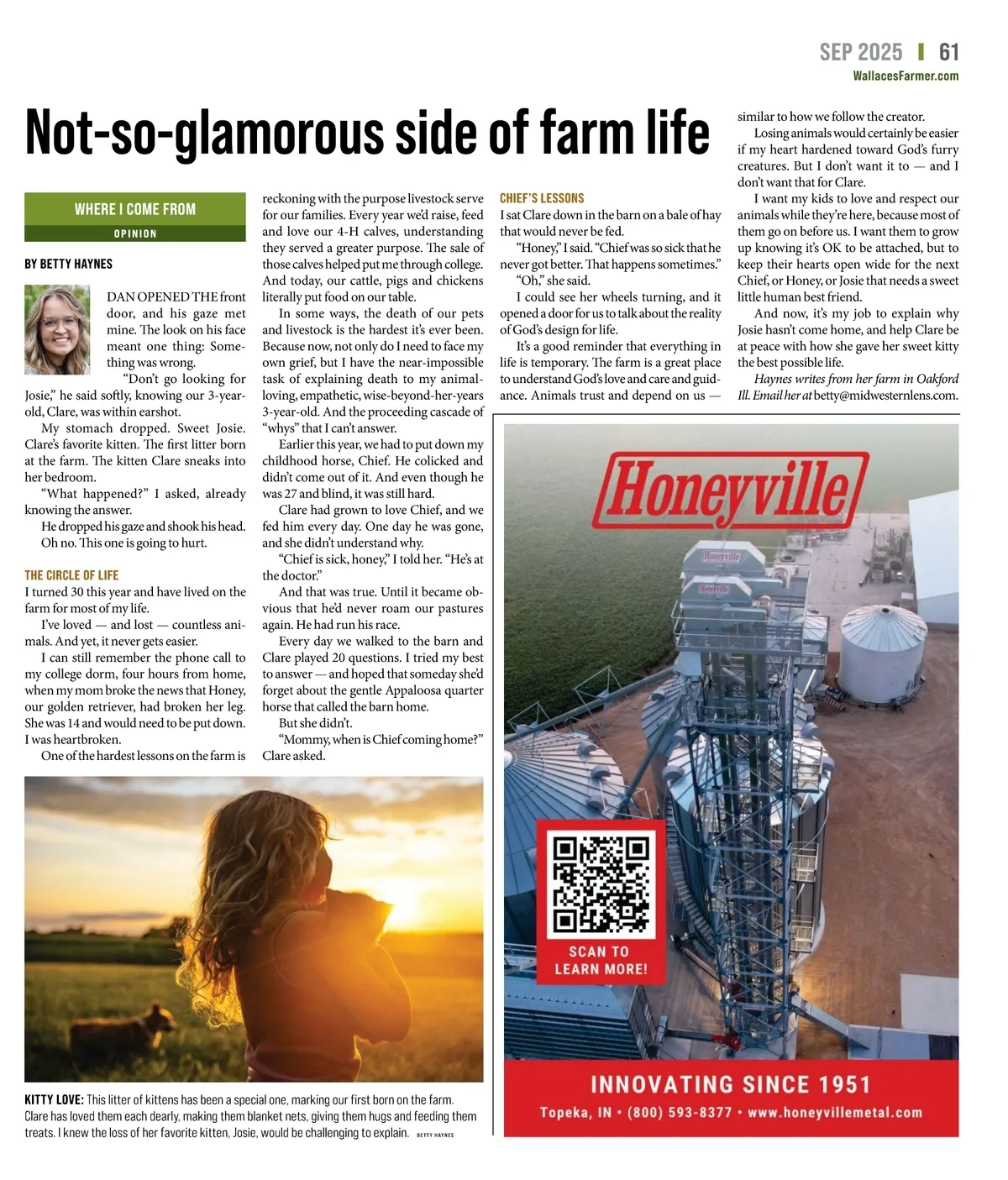 SEP 2025 | 61
WallacesFarmer.com

Not-so-glamorous side of farm life

WHERE I COME FROM
OPINION

BY BETTY HAYNES

DAN OPENED THE front door, and his gaze met mine. The look on his face meant one thing: Something was wrong.

"Don't go looking for Josie," he said softly, knowing our 3-year-old, Clare, was within earshot.

My stomach dropped. Sweet Josie. Clare's favorite kitten. The first litter born at the farm. The kitten Clare sneaks into her bedroom.

"What happened?" I asked, already knowing the answer.

He dropped his gaze and shook his head.

Oh no. This one is going to hurt.

THE CIRCLE OF LIFE
I turned 30 this year and have lived on the farm for most of my life.

I've loved — and lost — countless animals. And yet, it never gets easier.

I can still remember the phone call to my college dorm, four hours from home, when my mom broke the news that Honey, our golden retriever, had broken her leg. She was 14 and would need to be put down. I was heartbroken.

One of the hardest lessons on the farm is reckoning with the purpose livestock serve for our families. Every year we'd raise, feed and love our 4-H calves, understanding they served a greater purpose. The sale of those calves helped put me through college. And today, our cattle, pigs and chickens literally put food on our table.

In some ways, the death of our pets and livestock is the hardest it's ever been. Because now, not only do I need to face my own grief, but I have the near-impossible task of explaining death to my animal-loving, empathetic, wise-beyond-her-years 3-year-old. And the proceeding cascade of "whys" that I can't answer.

Earlier this year, we had to put down my childhood horse, Chief. He colicked and didn't come out of it. And even though he was 27 and blind, it was still hard.

Clare had grown to love Chief, and we fed him every day. One day he was gone, and she didn't understand why.

"Chief is sick, honey," I told her. "He's at the doctor."

And that was true. Until it became obvious that he'd never roam our pastures again. He had run his race.

Every day we walked to the barn and Clare played 20 questions. I tried my best to answer — and hoped that someday she'd forget about the gentle Appaloosa quarter horse that called the barn home.

But she didn't.

"Mommy, when is Chief coming home?" Clare asked.

CHIEF'S LESSONS
I sat Clare down in the barn on a bale of hay that would never be fed.

"Honey," I said. "Chief was so sick that he never got better. That happens sometimes."

"Oh," she said.

I could see her wheels turning, and it opened a door for us to talk about the reality of God's design for life.

It's a good reminder that everything in life is temporary. The farm is a great place to understand God's love and care and guidance. Animals trust and depend on us — similar to how we follow the creator.

Losing animals would certainly be easier if my heart hardened toward God's furry creatures. But I don't want it to — and I don't want that for Clare.

I want my kids to love and respect our animals while they're here, because most of them go on before us. I want them to grow up knowing it's OK to be attached, but to keep their hearts open wide for the next Chief, or Honey, or Josie that needs a sweet little human best friend.

And now, it's my job to explain why Josie hasn't come home, and help Clare be at peace with how she gave her sweet kitty the best possible life.

Haynes writes from her farm in Oakford Ill. Email her at betty@midwesternlens.com.

KITTY LOVE: This litter of kittens has been a special one, marking our first born on the farm. Clare has loved them each dearly, making them blanket nets, giving them hugs and feeding them treats. I knew the loss of her favorite kitten, Josie, would be challenging to explain. BETTY HAYNES

Honeyville
Honeyville
Honeyville
SCAN TO LEARN MORE!
INNOVATING SINCE 1951
Topeka, IN • (800) 593-8377 • www.honeyvillemetal.com